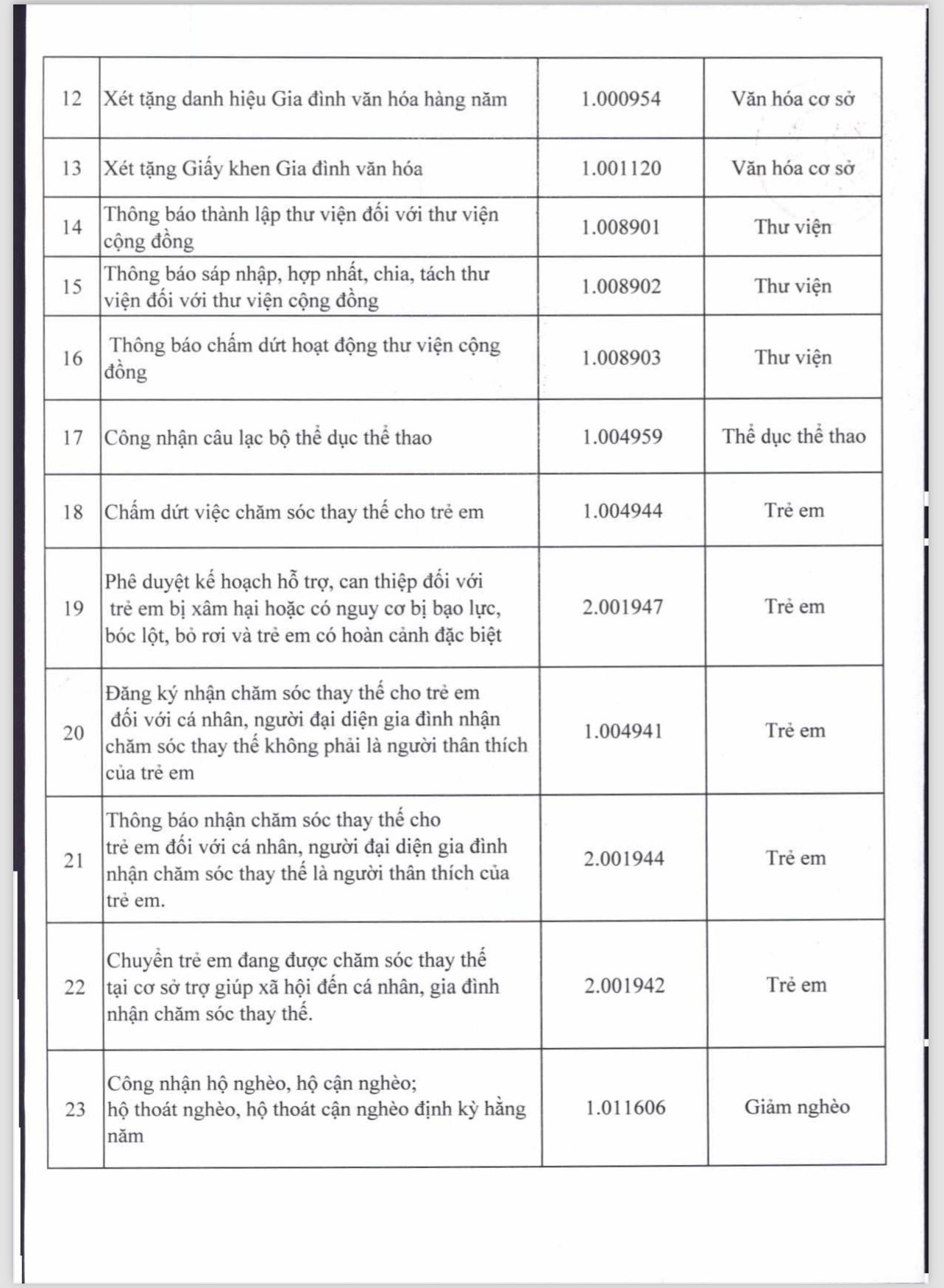 | | | | |
|---|---|---|---|
| 12 | Xét tặng danh hiệu Gia đình văn hóa hàng năm | 1.000954 | Văn hóa cơ sở |
| 13 | Xét tặng Giấy khen Gia đình văn hóa | 1.001120 | Văn hóa cơ sở |
| 14 | Thông báo thành lập thư viện đối với thư viện cộng đồng | 1.008901 | Thư viện |
| 15 | Thông báo sáp nhập, hợp nhất, chia, tách thư viện đối với thư viện cộng đồng | 1.008902 | Thư viện |
| 16 | Thông báo chấm dứt hoạt động thư viện cộng đồng | 1.008903 | Thư viện |
| 17 | Công nhận câu lạc bộ thể dục thể thao | 1.004959 | Thể dục thể thao |
| 18 | Chấm dứt việc chăm sóc thay thế cho trẻ em | 1.004944 | Trẻ em |
| 19 | Phê duyệt kế hoạch hỗ trợ, can thiệp đối với trẻ em bị xâm hại hoặc có nguy cơ bị bạo lực, bóc lột, bỏ rơi và trẻ em có hoàn cảnh đặc biệt | 2.001947 | Trẻ em |
| 20 | Đăng ký nhận chăm sóc thay thế cho trẻ em đối với cá nhân, người đại diện gia đình nhận chăm sóc thay thế không phải là người thân thích của trẻ em | 1.004941 | Trẻ em |
| 21 | Thông báo nhận chăm sóc thay thế cho trẻ em đối với cá nhân, người đại diện gia đình nhận chăm sóc thay thế là người thân thích của trẻ em. | 2.001944 | Trẻ em |
| 22 | Chuyển trẻ em đang được chăm sóc thay thế tại cơ sở trợ giúp xã hội đến cá nhân, gia đình nhận chăm sóc thay thế. | 2.001942 | Trẻ em |
| 23 | Công nhận hộ nghèo, hộ cận nghèo; hộ thoát nghèo, hộ thoát cận nghèo định kỳ hằng năm | 1.011606 | Giảm nghèo |